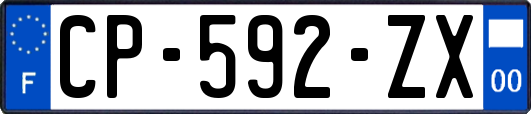 F
CP-592-ZX
00